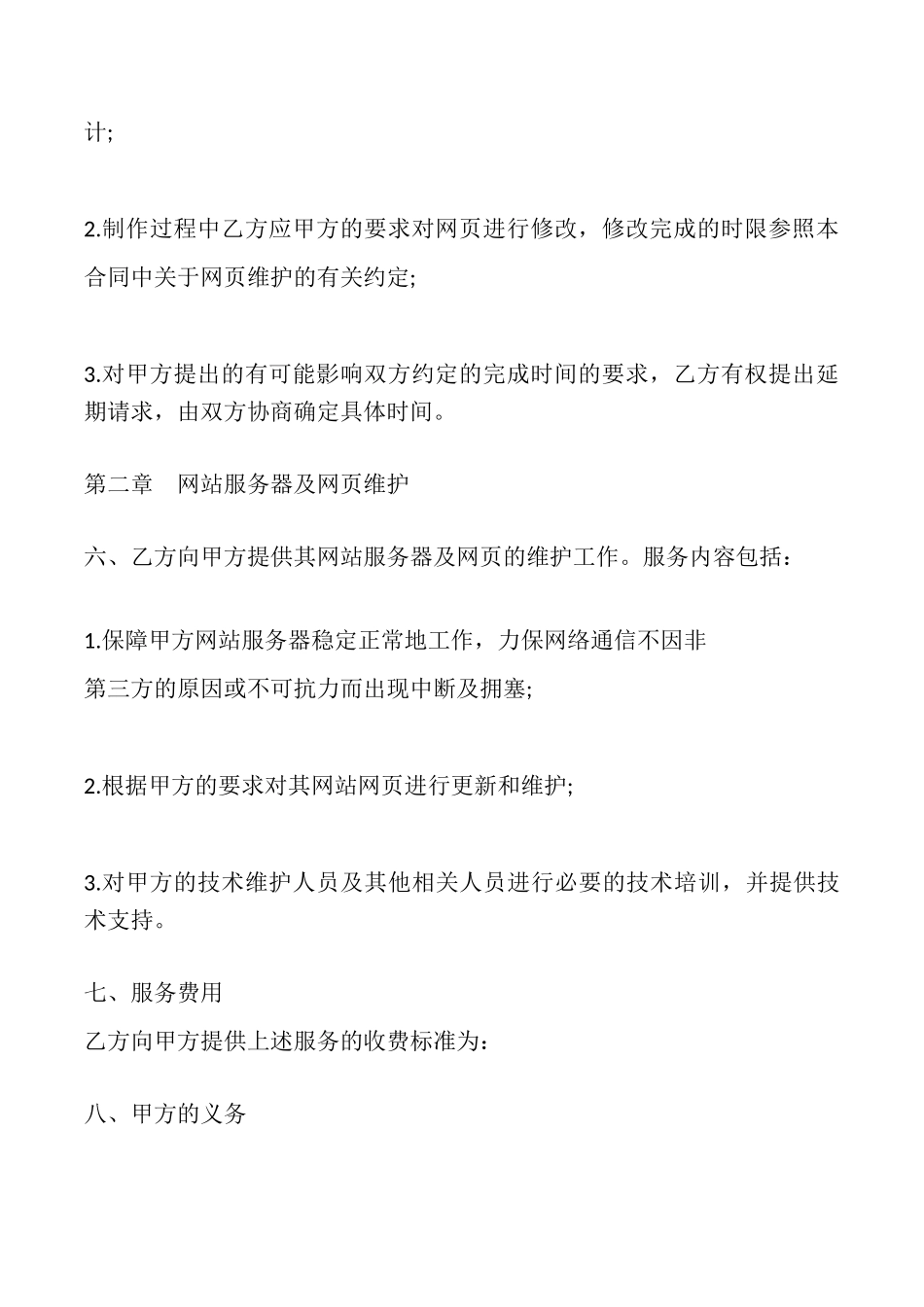 计;

2.制作过程中乙方应甲方的要求对网页进行修改，修改完成的时限参照本合同中关于网页维护的有关约定;

3.对甲方提出的有可能影响双方约定的完成时间的要求，乙方有权提出延期请求，由双方协商确定具体时间。

第二章　网站服务器及网页维护

六、乙方向甲方提供其网站服务器及网页的维护工作。服务内容包括：

1.保障甲方网站服务器稳定正常地工作，力保网络通信不因非
第三方的原因或不可抗力而出现中断及拥塞;

2.根据甲方的要求对其网站网页进行更新和维护;

3.对甲方的技术维护人员及其他相关人员进行必要的技术培训，并提供技术支持。

七、服务费用
乙方向甲方提供上述服务的收费标准为：

八、甲方的义务